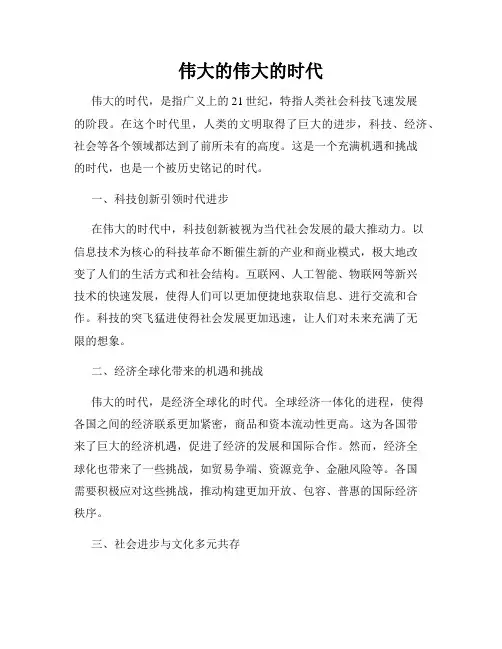 伟大的伟大的时代

伟大的时代，是指广义上的21世纪，特指人类社会科技飞速发展的阶段。在这个时代里，人类的文明取得了巨大的进步，科技、经济、社会等各个领域都达到了前所未有的高度。这是一个充满机遇和挑战的时代，也是一个被历史铭记的时代。

一、科技创新引领时代进步

在伟大的时代中，科技创新被视为当代社会发展的最大推动力。以信息技术为核心的科技革命不断催生新的产业和商业模式，极大地改变了人们的生活方式和社会结构。互联网、人工智能、物联网等新兴技术的快速发展，使得人们可以更加便捷地获取信息、进行交流和合作。科技的突飞猛进使得社会发展更加迅速，让人们对未来充满了无限的想象。

二、经济全球化带来的机遇和挑战

伟大的时代，是经济全球化的时代。全球经济一体化的进程，使得各国之间的经济联系更加紧密，商品和资本流动性更高。这为各国带来了巨大的经济机遇，促进了经济的发展和国际合作。然而，经济全球化也带来了一些挑战，如贸易争端、资源竞争、金融风险等。各国需要积极应对这些挑战，推动构建更加开放、包容、普惠的国际经济秩序。

三、社会进步与文化多元共存